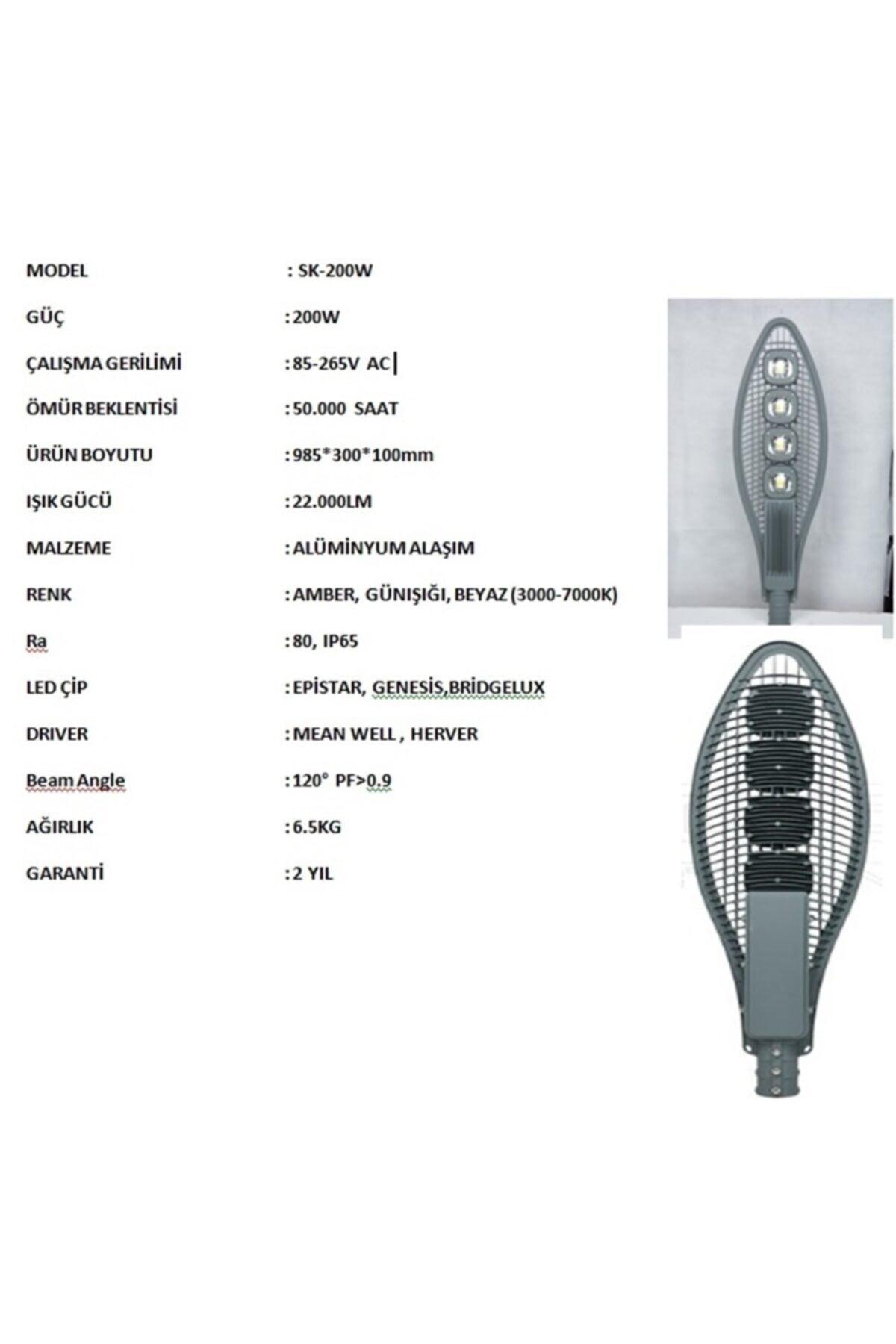 MODEL : SK-200W

GÜÇ : 200W

ÇALIŞMA GERİLİMİ : 85-265V AC

ÖMÜR BEKLENTİSİ : 50.000 SAAT

ÜRÜN BOYUTU : 985*300*100mm

IŞIK GÜCÜ : 22.000LM

MALZEME : ALÜMİNYUM ALAŞIM

RENK : AMBER, GÜNIŞIĞI, BEYAZ (3000-7000K)

Ra : 80, IP65

LED ÇİP : EPİSTAR, GENESİS,BRİDGELUX

DRIVER : MEAN WELL , HERVER

Beam Angle : 120° PF>0.9

AĞIRLIK : 6.5KG

GARANTİ : 2 YIL